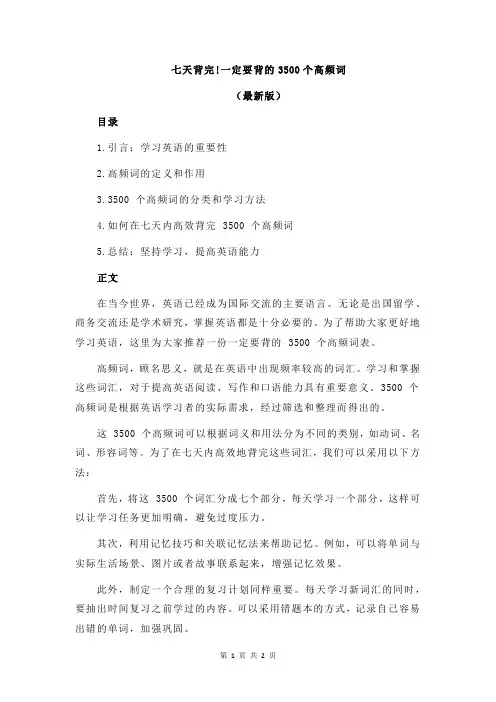 七天背完!一定要背的 3500 个高频词

（最新版）

目录

1.引言：学习英语的重要性

2.高频词的定义和作用

3.3500 个高频词的分类和学习方法

4.如何在七天内高效背完 3500 个高频词

5.总结：坚持学习，提高英语能力

正文

在当今世界，英语已经成为国际交流的主要语言。无论是出国留学、商务交流还是学术研究，掌握英语都是十分必要的。为了帮助大家更好地学习英语，这里为大家推荐一份一定要背的 3500 个高频词表。

高频词，顾名思义，就是在英语中出现频率较高的词汇。学习和掌握这些词汇，对于提高英语阅读、写作和口语能力具有重要意义。3500 个高频词是根据英语学习者的实际需求，经过筛选和整理而得出的。

这 3500 个高频词可以根据词义和用法分为不同的类别，如动词、名词、形容词等。为了在七天内高效地背完这些词汇，我们可以采用以下方法：

首先，将这 3500 个词汇分成七个部分，每天学习一个部分，这样可以让学习任务更加明确，避免过度压力。

其次，利用记忆技巧和关联记忆法来帮助记忆。例如，可以将单词与实际生活场景、图片或者故事联系起来，增强记忆效果。

此外，制定一个合理的复习计划同样重要。每天学习新词汇的同时，要抽出时间复习之前学过的内容。可以采用错题本的方式，记录自己容易出错的单词，加强巩固。

第 1 页 共 2 页